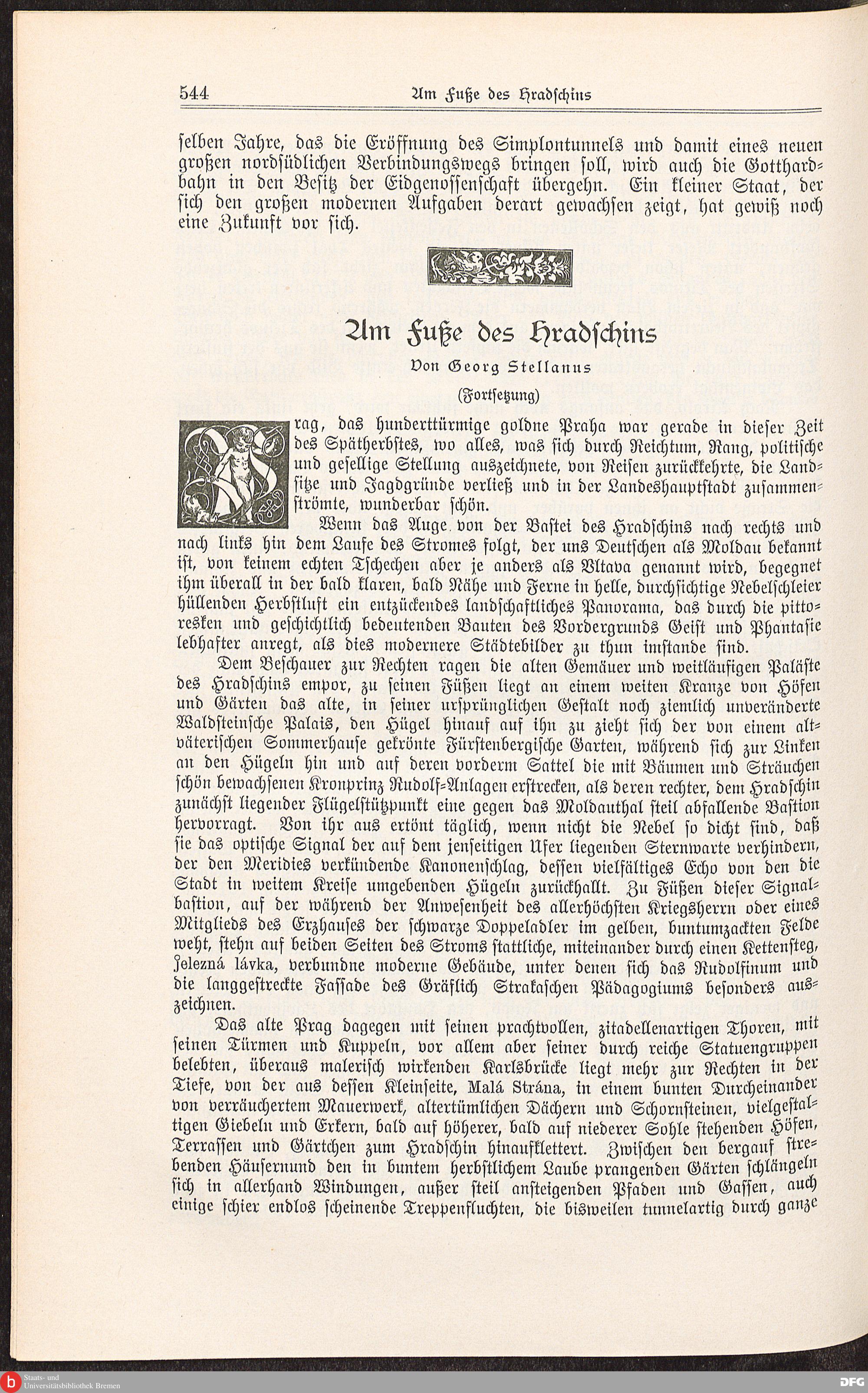 544 Am Fuße des Hradschins

selben Jahre, das die Eröffnung des Simplontunnels und damit eines neuen großen nordsüdlichen Verbindungswegs bringen soll, wird auch die Gotthardbahn in den Besitz der Eidgenossenschaft übergehn. Ein kleiner Staat, der sich den großen modernen Aufgaben derart gewachsen zeigt, hat gewiß noch eine Zukunft vor sich.

Am Fuße des Hradschins

Von Georg Stellanus

(Fortsetzung)

Prag, das hunderttürmige goldne Praha war gerade in dieser Zeit des Spätherbstes, wo alles, was sich durch Reichtum, Rang, politische und gesellige Stellung auszeichnete, von Reisen zurückkehrte, die Landsitze und Jagdgründe verließ und in der Landeshauptstadt zusammenströmte, wunderbar schön.

Wenn das Auge von der Bastei des Hradschins nach rechts und nach links hin dem Laufe des Stromes folgt, der uns Deutschen als Moldau bekannt ist, von keinem echten Tschechen aber je anders als Vltava genannt wird, begegnet ihm überall in der bald klaren, bald Nähe und Ferne in helle, durchsichtige Nebelschleier hüllenden Herbstluft ein entzückendes landschaftliches Panorama, das durch die pittoresken und geschichtlich bedeutenden Bauten des Vordergrunds Geist und Phantasie lebhafter anregt, als dies modernere Städtebilder zu thun imstande sind.

Dem Beschauer zur Rechten ragen die alten Gemäuer und weitläufigen Paläste des Hradschins empor, zu seinen Füßen liegt an einem weiten Kranze von Höfen und Gärten das alte, in seiner ursprünglichen Gestalt noch ziemlich unveränderte Waldsteinsche Palais, den Hügel hinauf auf ihn zu zieht sich der von einem altväterischen Sommerhause gekrönte Fürstenbergische Garten, während sich zur Linken an den Hügeln hin und auf deren vorderm Sattel die mit Bäumen und Sträuchen schön bewachsenen Kronprinz Rudolf-Anlagen erstrecken, als deren rechter, dem Hradschin zunächst liegender Flügelstützpunkt eine gegen das Moldauthal steil abfallende Bastion hervorragt. Von ihr aus ertönt täglich, wenn nicht die Nebel so dicht sind, daß sie das optische Signal der auf dem jenseitigen Ufer liegenden Sternwarte verhindern, der den Meridies verkündende Kanonenschlag, dessen vielfältiges Echo von den die Stadt in weitem Kreise umgebenden Hügeln zurückhallt. Zu Füßen dieser Signalbastion, auf der während der Anwesenheit des allerhöchsten Kriegsherrn oder eines Mitglieds des Erzhauses der schwarze Doppeladler im gelben, buntumzackten Felde weht, stehn auf beiden Seiten des Stroms stattliche, miteinander durch einen Kettensteg, Jelezná lávka, verbundne moderne Gebäude, unter denen sich das Rudolfinum und die langgestreckte Fassade des Gräflich Strakaschen Pädagogiums besonders auszeichnen.

Das alte Prag dagegen mit seinen prachtvollen, zitadellenartigen Thoren, mit seinen Türmen und Kuppeln, vor allem aber seiner durch reiche Statuengruppen belebten, überaus malerisch wirkenden Karlsbrücke liegt mehr zur Rechten in der Tiefe, von der aus dessen Kleinseite, Malá Strána, in einem bunten Durcheinander von verräuchertem Mauerwerk, altertümlichen Dächern und Schornsteinen, vielgestaltigen Giebeln und Erkern, bald auf höherer, bald auf niederer Sohle stehenden Höfen, Terrassen und Gärtchen zum Hradschin hinaufklettert. Zwischen den bergauf strebenden Häusernund den in buntem herbstlichem Laube prangenden Gärten schlängeln sich in allerhand Windungen, außer steil ansteigenden Pfaden und Gassen, auch einige schier endlos scheinende Treppenfluchten, die bisweilen tunnelartig durch ganze

Staats- und Universitätsbibliothek Bremen
DFG